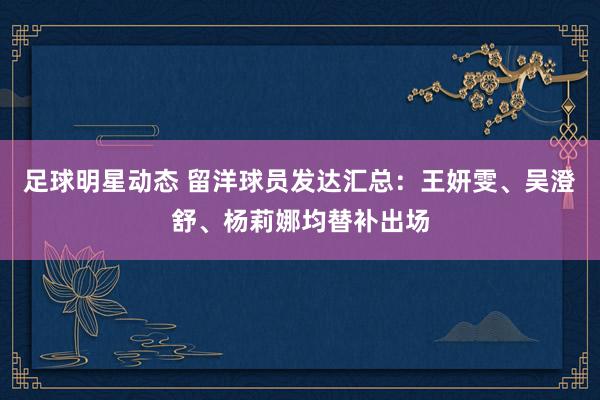 足球明星动态 留洋球员发达汇总：王妍雯、吴澄舒、杨莉娜均替补出场